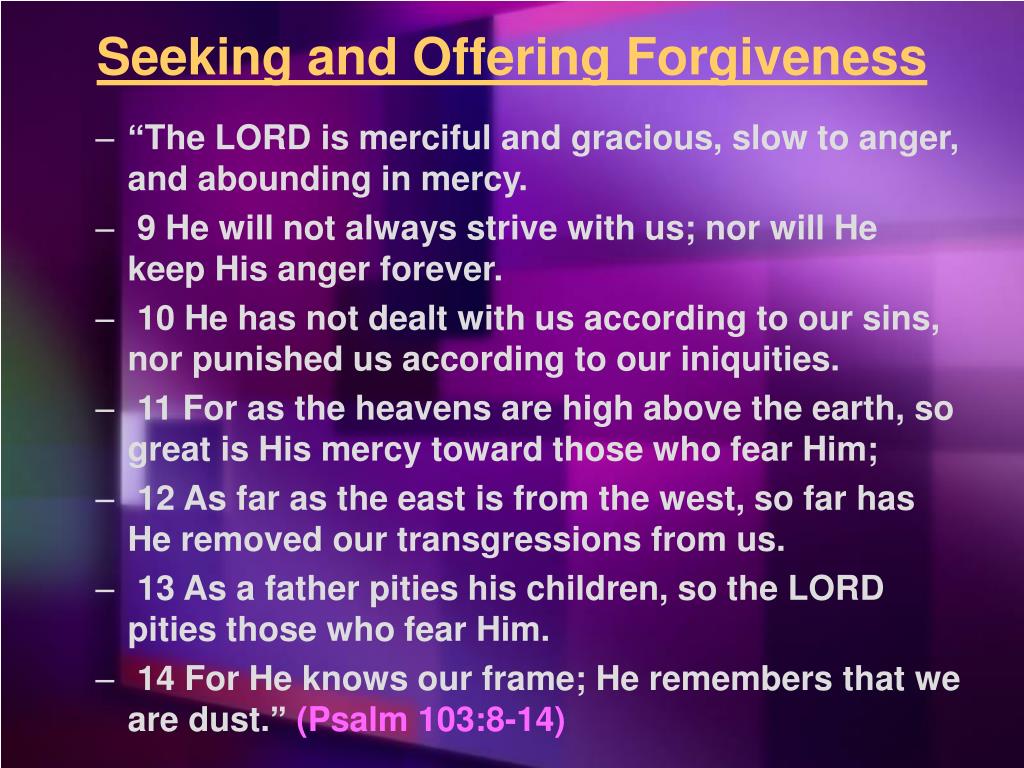 Seeking and Offering Forgiveness

– “The LORD is merciful and gracious, slow to anger, and abounding in mercy.

– 9 He will not always strive with us; nor will He keep His anger forever.

– 10 He has not dealt with us according to our sins, nor punished us according to our iniquities.

– 11 For as the heavens are high above the earth, so great is His mercy toward those who fear Him;

– 12 As far as the east is from the west, so far has He removed our transgressions from us.

– 13 As a father pities his children, so the LORD pities those who fear Him.

– 14 For He knows our frame; He remembers that we are dust.” (Psalm 103:8-14)